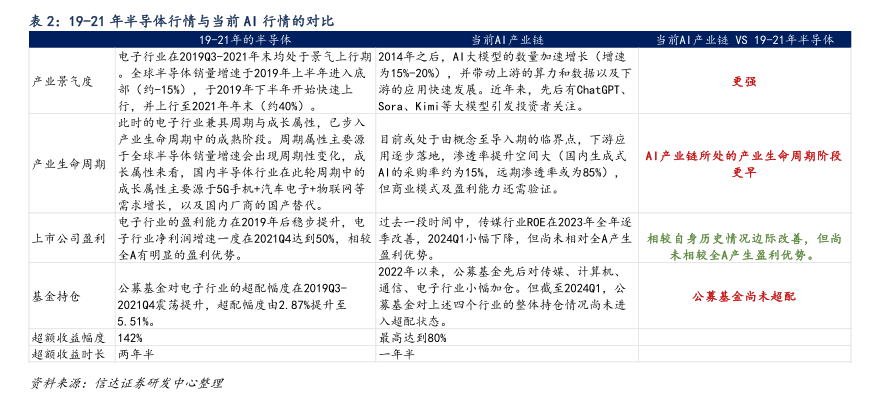 表 2：19-21 年半导体行情与当前 AI 行情的对比

| | 19-21年的半导体 | 当前AI产业链 | 当前AI产业链 VS 19-21年半导体 |
|---|---|---|---|
| 产业景气度 | 电子行业在2019Q3-2021年末均处于景气上行期。全球半导体销量增速于2019年上半年进入底部（约-15%），于2019年下半年开始快速上行，并上行至2021年年末（约40%）。 | 2014年之后，AI大模型的数量加速增长（增速为15%-20%），并带动上游的算力和数据以及下游的应用快速发展。近年来，先后有ChatGPT、Sora、Kimi等大模型引发投资者关注。 | 更强 |
| 产业生命周期 | 此时的电子行业兼具周期与成长属性，已步入产业生命周期中的成熟阶段。周期属性主要源于全球半导体销量增速会出现周期性变化，成长属性来看，国内半导体行业在此轮周期中的成长属性主要源于5G手机+汽车电子+物联网等需求增长，以及国内厂商的国产替代。 | 目前或处于由概念至导入期的临界点，下游应用逐步落地，渗透率提升空间大（国内生成式AI的采购率约为15%，远期渗透率或为85%），但商业模式及盈利能力还需验证。 | AI产业链所处的产业生命周期阶段更早 |
| 上市公司盈利 | 电子行业的盈利能力在2019年后稳步提升，电子行业净利润增速一度在2021Q4达到50%，相较全A有明显的盈利优势。 | 过去一段时间中，传媒行业ROE在2023年全年逐季改善，2024Q1小幅下降，但尚未相对全A产生盈利优势。 | 相较自身历史情况边际改善，但尚未相较全A产生盈利优势。 |
| 基金持仓 | 公募基金对电子行业的超配幅度在2019Q3-2021Q4震荡提升，超配幅度由2.87%提升至5.51%。 | 2022年以来，公募基金先后对传媒、计算机、通信、电子行业小幅加仓。但截至2024Q1，公募基金对上述四个行业的整体持仓情况尚未进入超配状态。 | 公募基金尚未超配 |
| 超额收益幅度 | 142% | 最高达到80% | |
| 超额收益时长 | 两年半 | 一年半 | |

资料来源：信达证券研发中心整理